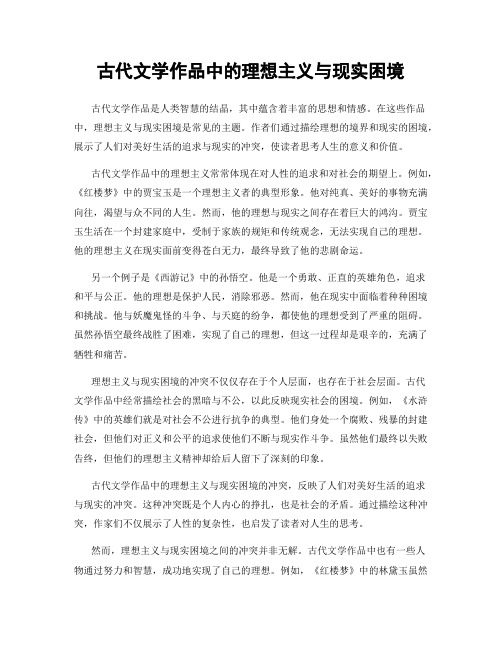 古代文学作品中的理想主义与现实困境

古代文学作品是人类智慧的结晶，其中蕴含着丰富的思想和情感。在这些作品中，理想主义与现实困境是常见的主题。作者们通过描绘理想的境界和现实的困境，展示了人们对美好生活的追求与现实的冲突，使读者思考人生的意义和价值。

古代文学作品中的理想主义常常体现在对人性的追求和对社会的期望上。例如，《红楼梦》中的贾宝玉是一个理想主义者的典型形象。他对纯真、美好的事物充满向往，渴望与众不同的人生。然而，他的理想与现实之间存在着巨大的鸿沟。贾宝玉生活在一个封建家庭中，受制于家族的规矩和传统观念，无法实现自己的理想。他的理想主义在现实面前变得苍白无力，最终导致了他的悲剧命运。

另一个例子是《西游记》中的孙悟空。他是一个勇敢、正直的英雄角色，追求和平与公正。他的理想是保护人民，消除邪恶。然而，他在现实中面临着种种困境和挑战。他与妖魔鬼怪的斗争、与天庭的纷争，都使他的理想受到了严重的阻碍。虽然孙悟空最终战胜了困难，实现了自己的理想，但这一过程却是艰辛的，充满了牺牲和痛苦。

理想主义与现实困境的冲突不仅仅存在于个人层面，也存在于社会层面。古代文学作品中经常描绘社会的黑暗与不公，以此反映现实社会的困境。例如，《水浒传》中的英雄们就是对社会不公进行抗争的典型。他们身处一个腐败、残暴的封建社会，但他们对正义和公平的追求使他们不断与现实作斗争。虽然他们最终以失败告终，但他们的理想主义精神却给后人留下了深刻的印象。

古代文学作品中的理想主义与现实困境的冲突，反映了人们对美好生活的追求与现实的冲突。这种冲突既是个人内心的挣扎，也是社会的矛盾。通过描绘这种冲突，作家们不仅展示了人性的复杂性，也启发了读者对人生的思考。

然而，理想主义与现实困境之间的冲突并非无解。古代文学作品中也有一些人物通过努力和智慧，成功地实现了自己的理想。例如，《红楼梦》中的林黛玉虽然